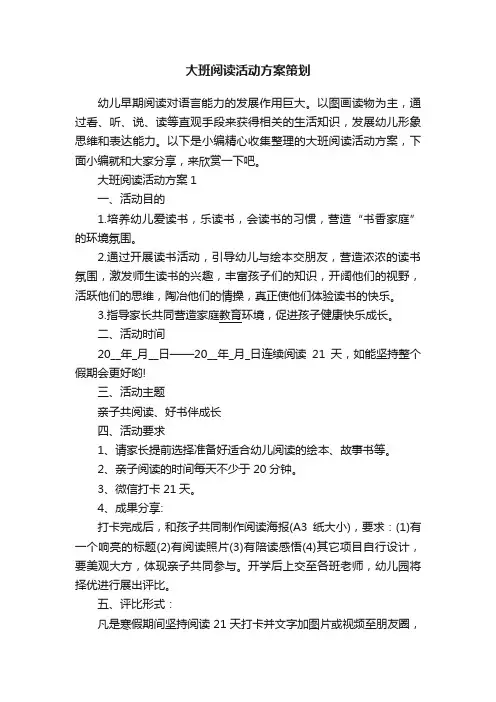 大班阅读活动方案策划

幼儿早期阅读对语言能力的发展作用巨大。以图画读物为主，通过看、听、说、读等直观手段来获得相关的生活知识，发展幼儿形象思维和表达能力。以下是小编精心收集整理的大班阅读活动方案，下面小编就和大家分享，来欣赏一下吧。

大班阅读活动方案 1

一、活动目的

1.培养幼儿爱读书，乐读书，会读书的习惯，营造“书香家庭”的环境氛围。

2.通过开展读书活动，引导幼儿与绘本交朋友，营造浓浓的读书氛围，激发师生读书的兴趣，丰富孩子们的知识，开阔他们的视野，活跃他们的思维，陶冶他们的情操，真正使他们体验读书的快乐。

3.指导家长共同营造家庭教育环境，促进孩子健康快乐成长。

二、活动时间

20__年_月__日——20__年_月_日连续阅读 21 天，如能坚持整个假期会更好哟!

三、活动主题

亲子共阅读、好书伴成长

四、活动要求

1、请家长提前选择准备好适合幼儿阅读的绘本、故事书等。

2、亲子阅读的时间每天不少于 20 分钟。

3、微信打卡 21 天。

4、成果分享:

打卡完成后，和孩子共同制作阅读海报(A3 纸大小)，要求：(1)有一个响亮的标题(2)有阅读照片(3)有陪读感悟(4)其它项目自行设计，要美观大方，体现亲子共同参与。开学后上交至各班老师，幼儿园将择优进行展出评比。

五、评比形式：

凡是寒假期间坚持阅读 21 天打卡并文字加图片或视频至朋友圈，